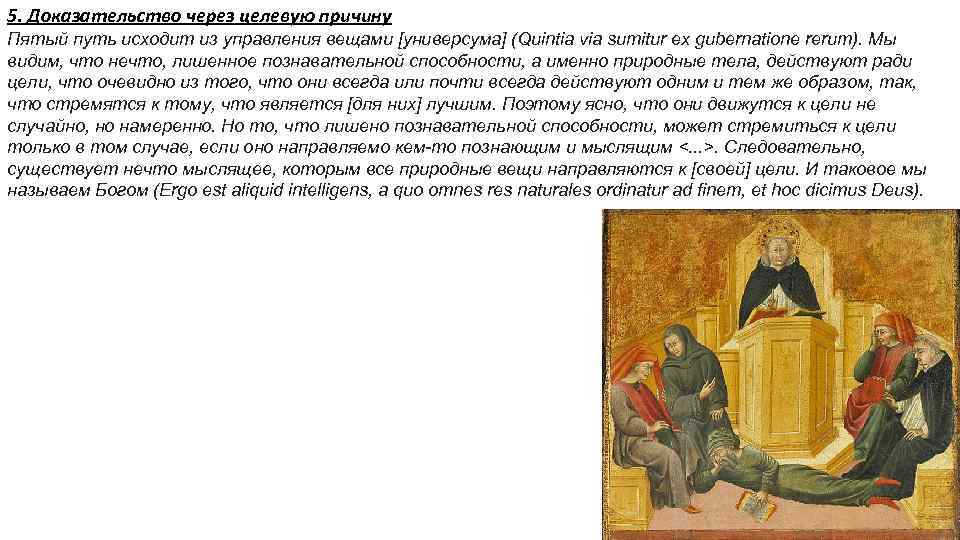 5. Доказательство через целевую причину

Пятый путь исходит из управления вещами [универсума] (Quintia via sumitur ex gubernatione rerum). Мы видим, что нечто, лишенное познавательной способности, а именно природные тела, действуют ради цели, что очевидно из того, что они всегда или почти всегда действуют одним и тем же образом, так, что стремятся к тому, что является [для них] лучшим. Поэтому ясно, что они движутся к цели не случайно, но намеренно. Но то, что лишено познавательной способности, может стремиться к цели только в том случае, если оно направляемо кем-то познающим и мыслящим <...>. Следовательно, существует нечто мыслящее, которым все природные вещи направляются к [своей] цели. И таковое мы называем Богом (Ergo est aliquid intelligens, a quo omnes res naturales ordinatur ad finem, et hoc dicimus Deus).